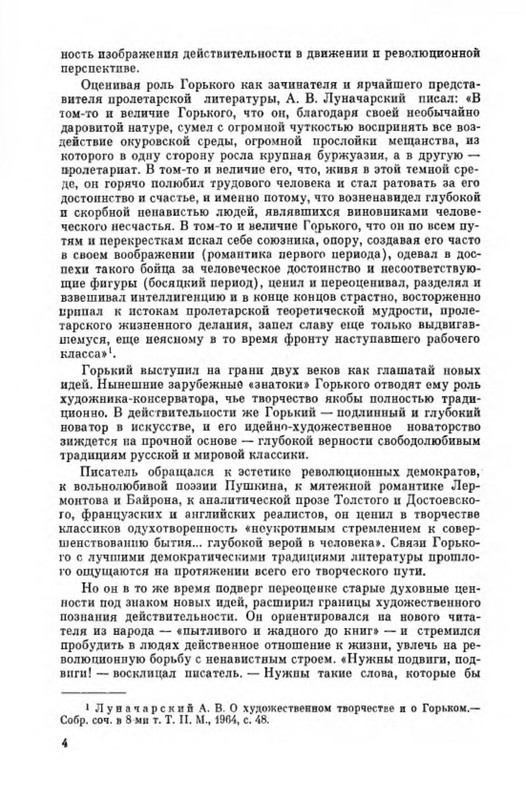 ность изображения действительности в движении и революционной перспективе.

Оценивая роль Горького как зачинателя и ярчайшего представителя пролетарской литературы, А. В. Луначарский писал: «В том-то и величие Горького, что он, благодаря своей необычайно даровитой натуре, сумел с огромной чуткостью воспринять все воздействие окуровской среды, огромной прослойки мещанства, из которого в одну сторону росла крупная буржуазия, а в другую — пролетариат. В том-то и величие его, что, живя в этой темной среде, он горячо полюбил трудового человека и стал ратовать за его достоинство и счастье, и именно потому, что возненавидел глубокой и скорбной ненавистью людей, являвшихся виновниками человеческого несчастья. В том-то и величие Горького, что он по всем путям и перекресткам искал себе союзника, опору, создавая его часто в своем воображении (романтика первого периода), одевал в доспехи такого бойца за человеческое достоинство и несоответствующие фигуры (босяцкий период), ценил и переоценивал, разделял и взвешивал интеллигенцию и в конце концов страстно, восторженно припал к истокам пролетарской теоретической мудрости, пролетарского жизненного делания, запел славу еще только выдвигавшемуся, еще неясному в то время фронту наступавшего рабочего класса»$^1$.

Горький выступил на грани двух веков как глашатай новых идей. Нынешние зарубежные «знатоки» Горького отводят ему роль художника-консерватора, чье творчество якобы полностью традиционно. В действительности же Горький — подлинный и глубокий новатор в искусстве, и его идейно-художественное новаторство зиждется на прочной основе — глубокой верности свободолюбивым традициям русской и мировой классики.

Писатель обращался к эстетике революционных демократов, к вольнолюбивой поэзии Пушкина, к мятежной романтике Лермонтова и Байрона, к аналитической прозе Толстого и Достоевского, французских и английских реалистов, он ценил в творчестве классиков одухотворенность «неукротимым стремлением к совершенствованию бытия... глубокой верой в человека». Связи Горького с лучшими демократическими традициями литературы прошлого ощущаются на протяжении всего его творческого пути.

Но он в то же время подверг переоценке старые духовные ценности под знаком новых идей, расширил границы художественного познания действительности. Он ориентировался на нового читателя из народа — «пытливого и жадного до книг» — и стремился пробудить в людях действенное отношение к жизни, увлечь на революционную борьбу с ненавистным строем. «Нужны подвиги, подвиги! — восклицал писатель. — Нужны такие слова, которые бы

$^1$ Луначарский А. В. О художественном творчестве и о Горьком.— Собр. соч. в 8-ми т. Т. II. М., 1964, с. 48.

4